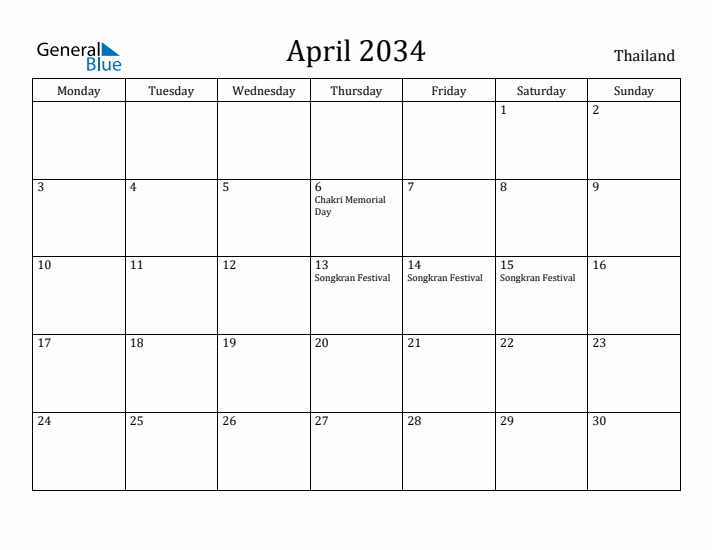 General Blue

April 2034

Thailand

| Monday | Tuesday | Wednesday | Thursday | Friday | Saturday | Sunday |
|---|---|---|---|---|---|---|
| | | | | | 1 | 2 |
| 3 | 4 | 5 | 6 Chakri Memorial Day | 7 | 8 | 9 |
| 10 | 11 | 12 | 13 Songkran Festival | 14 Songkran Festival | 15 Songkran Festival | 16 |
| 17 | 18 | 19 | 20 | 21 | 22 | 23 |
| 24 | 25 | 26 | 27 | 28 | 29 | 30 |